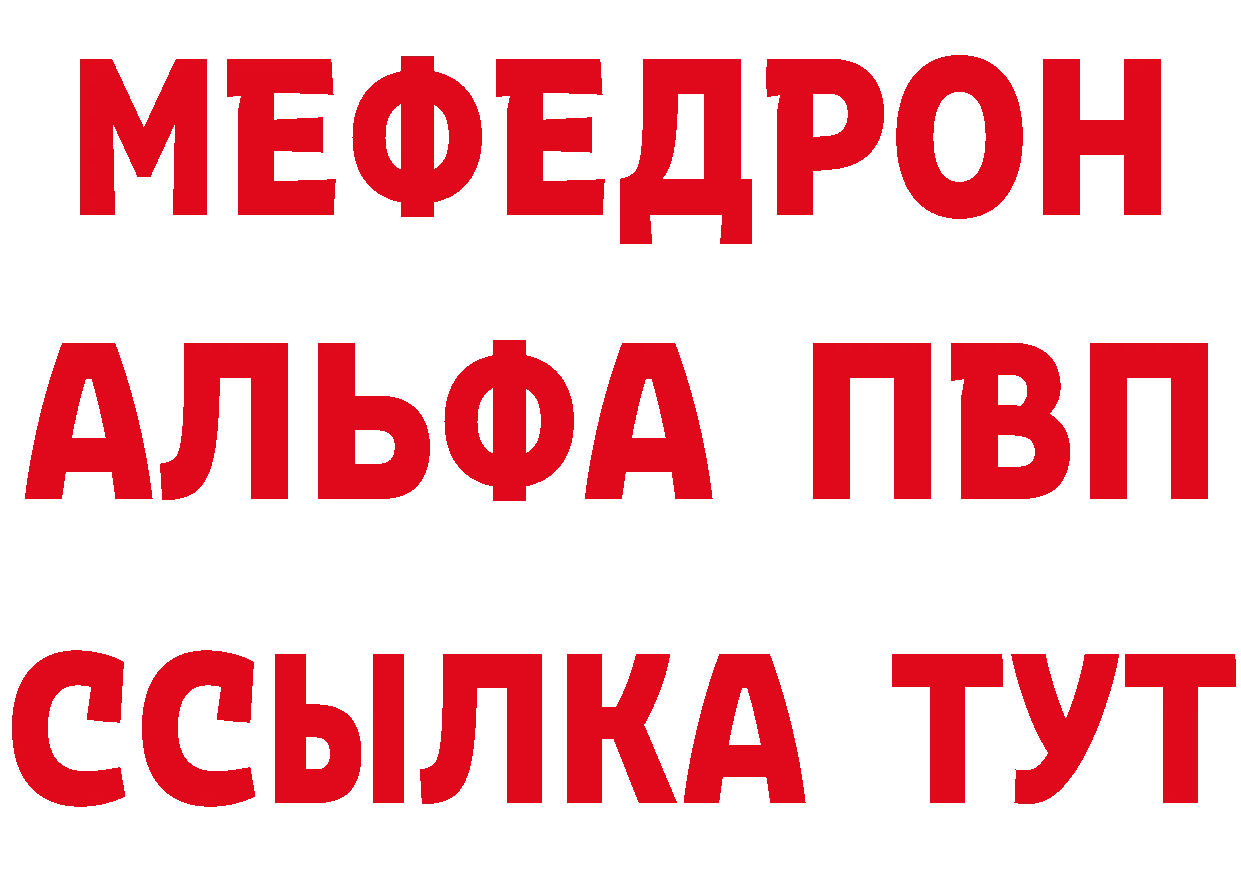 МЕФЕДРОН
АЛЬФА ПВП
ССЫЛКА ТУТ